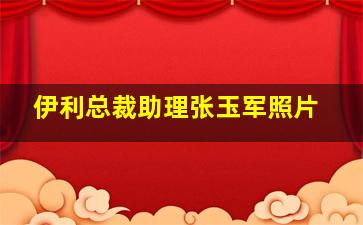 伊利总裁助理张玉军照片